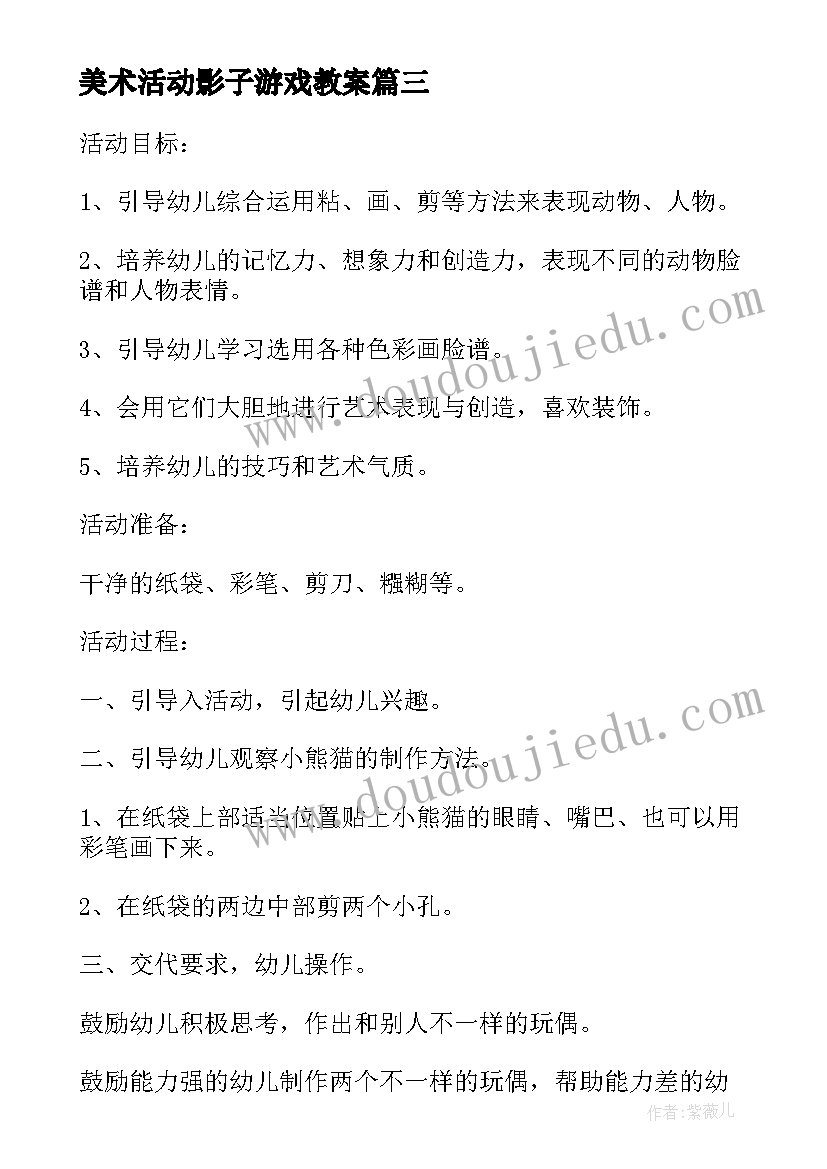 美术活动影子游戏教案篇三

活动目标：

1、引导幼儿综合运用粘、画、剪等方法来表现动物、人物。

2、培养幼儿的记忆力、想象力和创造力，表现不同的动物脸谱和人物表情。

3、引导幼儿学习选用各种色彩画脸谱。

4、会用它们大胆地进行艺术表现与创造，喜欢装饰。

5、培养幼儿的技巧和艺术气质。

活动准备：

干净的纸袋、彩笔、剪刀、糨糊等。

活动过程：

一、引导入活动，引起幼儿兴趣。

二、引导幼儿观察小熊猫的制作方法。

1、在纸袋上部适当位置贴上小熊猫的眼睛、嘴巴、也可以用彩笔画下来。

2、在纸袋的两边中部剪两个小孔。

三、交代要求，幼儿操作。

鼓励幼儿积极思考，作出和别人不一样的玩偶。

鼓励能力强的幼儿制作两个不一样的玩偶，帮助能力差的幼

www.doudoujiedu.com

www.doudoujiedu.com

作者：紫薇儿